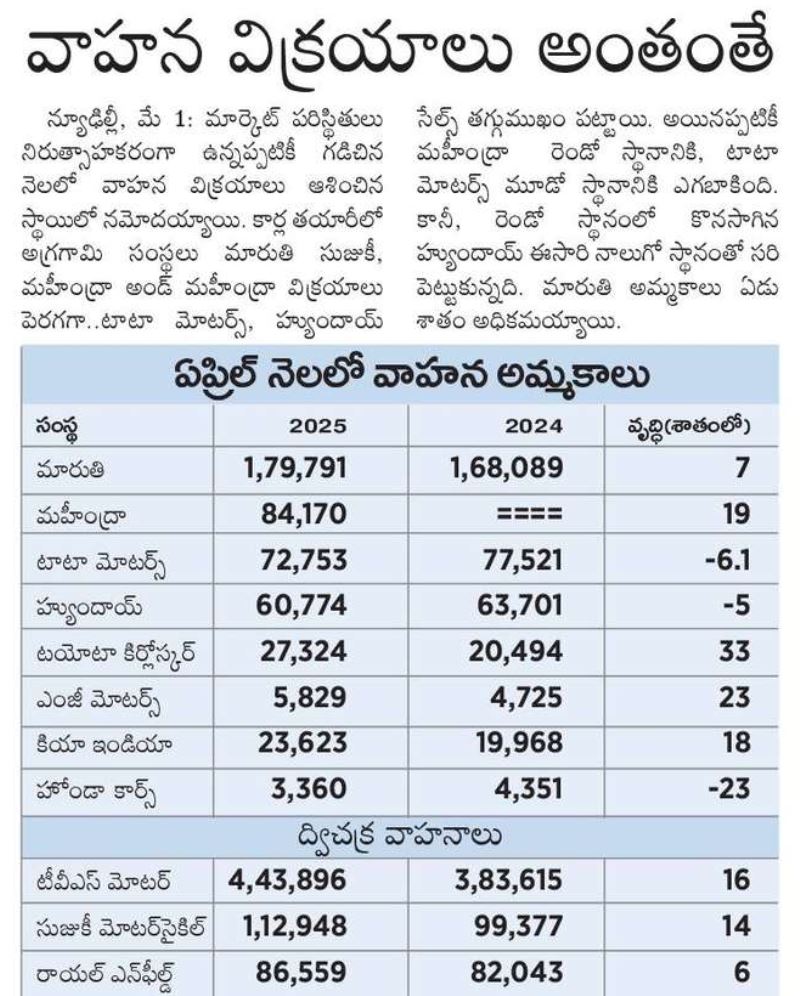 వాహన విక్రయాలు అంతంతే

న్యూఢిల్లీ, మే 1: మార్కెట్ పరిస్థితులు నిరుత్సాహకరంగా ఉన్నప్పటికీ గడిచిన నెలలో వాహన విక్రయాలు ఆశించిన స్థాయిలో నమోదయ్యాయి. కార్ల తయారీలో అగ్రగామి సంస్థలు మారుతి సుజుకీ, మహీంద్రా అండ్ మహీంద్రా విక్రయాలు పెరగగా..టాటా మోటర్స్, హ్యుందాయ్ సేల్స్ తగ్గుముఖం పట్టాయి. అయినప్పటికీ మహీంద్రా రెండో స్థానానికి, టాటా మోటర్స్ మూడో స్థానానికి ఎగబాకింది. కానీ, రెండో స్థానంలో కొనసాగిన హ్యుందాయ్ ఈసారి నాలుగో స్థానంతో సరి పెట్టుకున్నది. మారుతి అమ్మకాలు ఏడు శాతం అధికమయ్యాయి.

ఏప్రిల్ నెలలో వాహన అమ్మకాలు

| సంస్థ | 2025 | 2024 | వృద్ధి(శాతంలో) |
|---|---|---|---|
| మారుతి | 1,79,791 | 1,68,089 | 7 |
| మహీంద్రా | 84,170 | ==== | 19 |
| టాటా మోటర్స్ | 72,753 | 77,521 | -6.1 |
| హ్యుందాయ్ | 60,774 | 63,701 | -5 |
| టయోటా కిర్లోస్కర్ | 27,324 | 20,494 | 33 |
| ఎంజీ మోటర్స్ | 5,829 | 4,725 | 23 |
| కియా ఇండియా | 23,623 | 19,968 | 18 |
| హోండా కార్స్ | 3,360 | 4,351 | -23 |
| ద్విచక్ర వాహనాలు | | | |
| టీవీఎస్ మోటర్ | 4,43,896 | 3,83,615 | 16 |
| సుజుకీ మోటర్‌సైకిల్ | 1,12,948 | 99,377 | 14 |
| రాయల్ ఎన్‌ఫీల్డ్ | 86,559 | 82,043 | 6 |